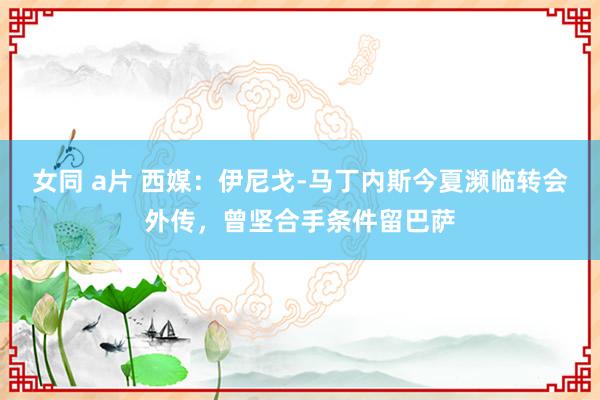 女同 a片 西媒：伊尼戈-马丁内斯今夏濒临转会外传，曾坚合手条件留巴萨